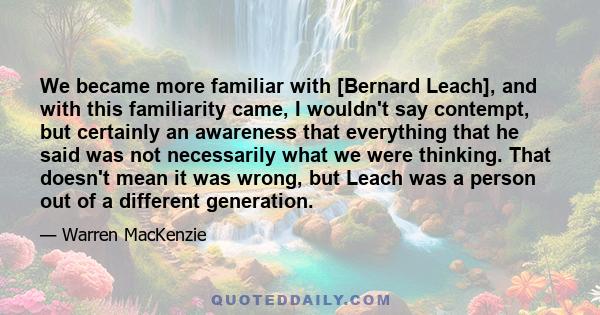 We became more familiar with [Bernard Leach], and with this familiarity came, I wouldn't say contempt, but certainly an awareness that everything that he said was not necessarily what we were thinking. That doesn't mean it was wrong, but Leach was a person out of a different generation.

— Warren MacKenzie

QUOTEDDAILY.COM